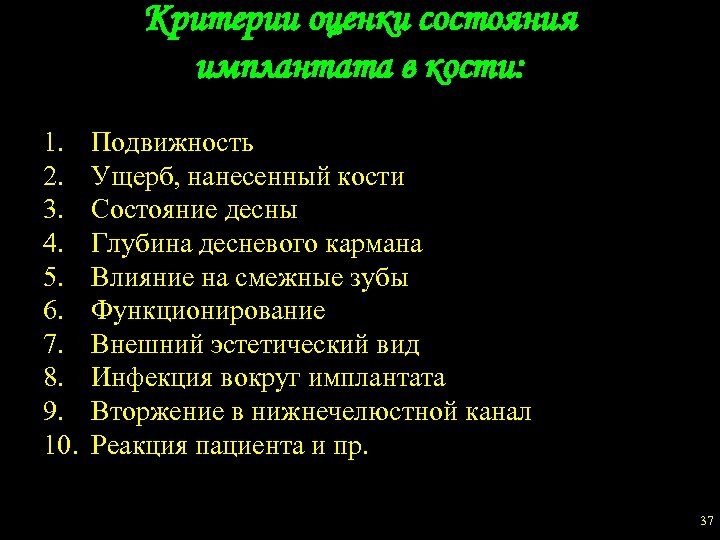 Критерии оценки состояния имплантата в кости:

1. Подвижность
2. Ущерб, нанесенный кости
3. Состояние десны
4. Глубина десневого кармана
5. Влияние на смежные зубы
6. Функционирование
7. Внешний эстетический вид
8. Инфекция вокруг имплантата
9. Вторжение в нижнечелюстной канал
10. Реакция пациента и пр.

37